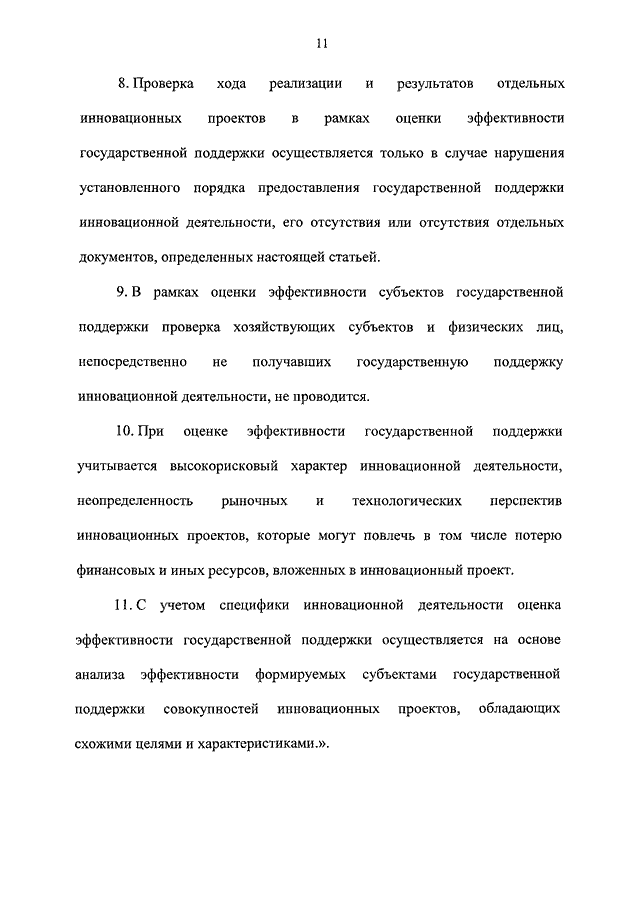 11

8. Проверка хода реализации и результатов отдельных инновационных проектов в рамках оценки эффективности государственной поддержки осуществляется только в случае нарушения установленного порядка предоставления государственной поддержки инновационной деятельности, его отсутствия или отсутствия отдельных документов, определенных настоящей статьей.

9. В рамках оценки эффективности субъектов государственной поддержки проверка хозяйствующих субъектов и физических лиц, непосредственно не получавших государственную поддержку инновационной деятельности, не проводится.

10. При оценке эффективности государственной поддержки учитывается высокорисковый характер инновационной деятельности, неопределенность рыночных и технологических перспектив инновационных проектов, которые могут повлечь в том числе потерю финансовых и иных ресурсов, вложенных в инновационный проект.

11. С учетом специфики инновационной деятельности оценка эффективности государственной поддержки осуществляется на основе анализа эффективности формируемых субъектами государственной поддержки совокупностей инновационных проектов, обладающих схожими целями и характеристиками.».